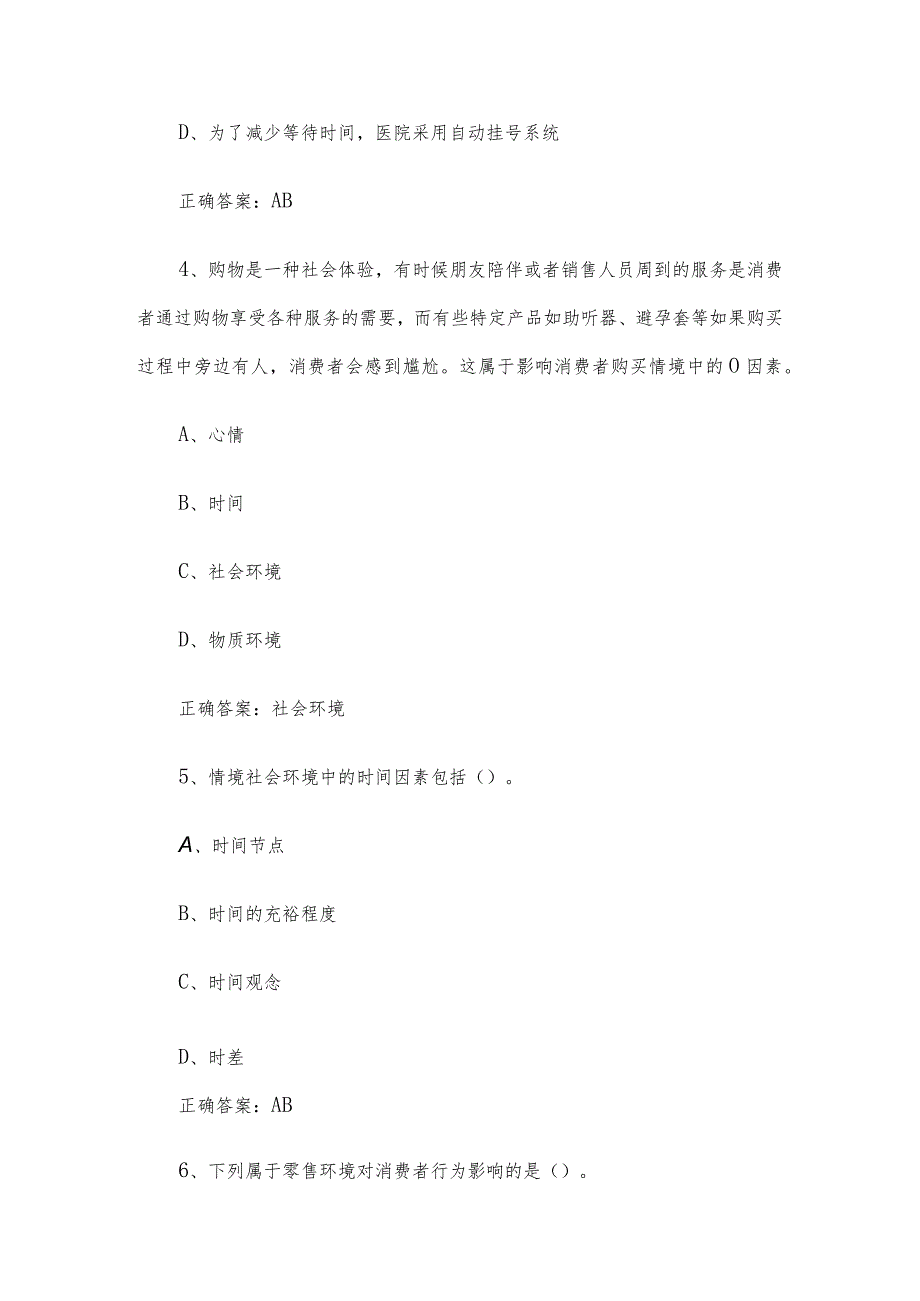 D、为了减少等待时间，医院采用自动挂号系统

正确答案：AB

4、购物是一种社会体验，有时候朋友陪伴或者销售人员周到的服务是消费者通过购物享受各种服务的需要，而有些特定产品如助听器、避孕套等如果购买过程中旁边有人，消费者会感到尴尬。这属于影响消费者购买情境中的O因素。

A、心情

B、时间

C、社会环境

D、物质环境

正确答案：社会环境

5、情境社会环境中的时间因素包括（）。

A、时间节点

B、时间的充裕程度

C、时间观念

D、时差

正确答案：AB

6、下列属于零售环境对消费者行为影响的是（）。